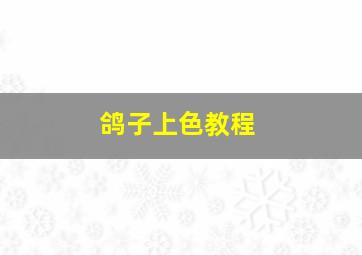 鸽子上色教程